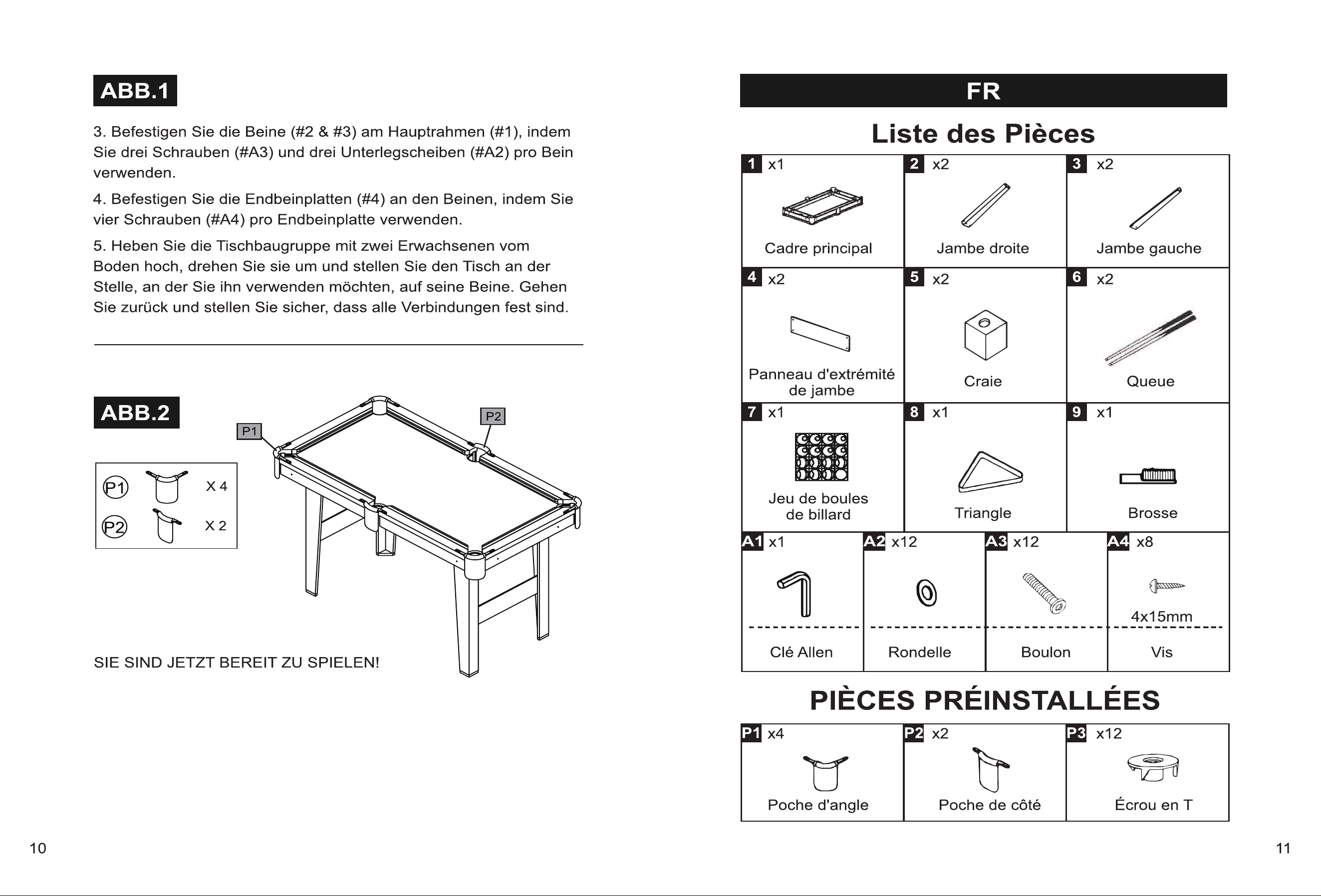 ABB.1

3. Befestigen Sie die Beine (#2 & #3) am Hauptrahmen (#1), indem Sie drei Schrauben (#A3) und drei Unterlegscheiben (#A2) pro Bein verwenden.

4. Befestigen Sie die Endbeinplatten (#4) an den Beinen, indem Sie vier Schrauben (#A4) pro Endbeinplatte verwenden.

5. Heben Sie die Tischbaugruppe mit zwei Erwachsenen vom Boden hoch, drehen Sie sie um und stellen Sie den Tisch an der Stelle, an der Sie ihn verwenden möchten, auf seine Beine. Gehen Sie zurück und stellen Sie sicher, dass alle Verbindungen fest sind.

ABB.2

P1 X 4
P2 X 2

P1
P2

SIE SIND JETZT BEREIT ZU SPIELEN!

10

FR

Liste des Pièces

| 1 x1 Cadre principal | 2 x2 Jambe droite | 3 x2 Jambe gauche |
|---|---|---|
| 4 x2 Panneau d'extrémité de jambe | 5 x2 Craie | 6 x2 Queue |
| 7 x1 Jeu de boules de billard | 8 x1 Triangle | 9 x1 Brosse |

| A1 x1 Clé Allen | A2 x12 Rondelle | A3 x12 Boulon | A4 x8 4x15mm Vis |
|---|---|---|---|

PIÈCES PRÉINSTALLÉES

| P1 x4 Poche d'angle | P2 x2 Poche de côté | P3 x12 Écrou en T |
|---|---|---|

11